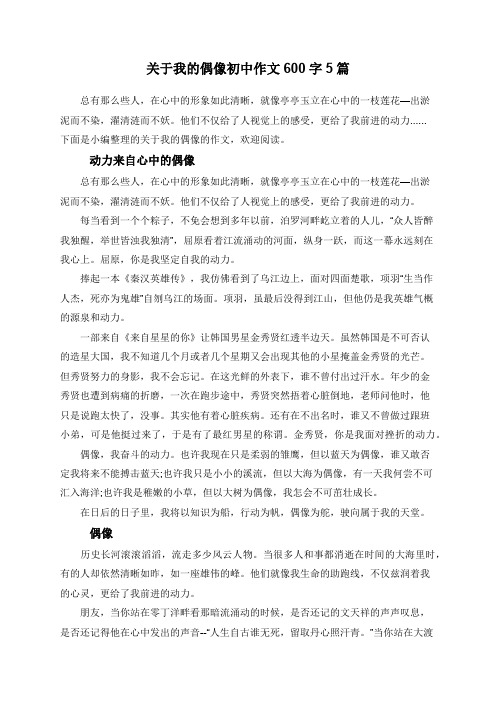 关于我的偶像初中作文600字5篇

总有那么些人，在心中的形象如此清晰，就像亭亭玉立在心中的一枝莲花—出淤泥而不染，濯清涟而不妖。他们不仅给了人视觉上的感受，更给了我前进的动力......下面是小编整理的关于我的偶像的作文，欢迎阅读。

动力来自心中的偶像

总有那么些人，在心中的形象如此清晰，就像亭亭玉立在心中的一枝莲花—出淤泥而不染，濯清涟而不妖。他们不仅给了人视觉上的感受，更给了我前进的动力。

每当看到一个个粽子，不免会想到多年以前，汨罗河畔屹立着的人儿，"众人皆醉我独醒，举世皆浊我独清"，屈原看着江流涌动的河面，纵身一跃，而这一幕永远刻在我心上。屈原，你是我坚定自我的动力。

捧起一本《秦汉英雄传》，我仿佛看到了乌江边上，面对四面楚歌，项羽"生当作人杰，死亦为鬼雄"自刎乌江的场面。项羽，虽最后没得到江山，但他仍是我英雄气概的源泉和动力。

一部来自《来自星星的你》让韩国男星金秀贤红透半边天。虽然韩国是不可否认的造星大国，我不知道几个月或者几个星期又会出现其他的小星掩盖金秀贤的光芒。但秀贤努力的身影，我不会忘记。在这光鲜的外表下，谁不曾付出过汗水。年少的金秀贤也遭到病痛的折磨，一次在跑步途中，秀贤突然捂着心脏倒地，老师问他时，他只是说跑太快了，没事。其实他有着心脏疾病。还有在不出名时，谁又不曾做过跟班小弟，可是他挺过来了，于是有了最红男星的称谓。金秀贤，你是我面对挫折的动力。

偶像，我奋斗的动力。也许我现在只是柔弱的雏鹰，但以蓝天为偶像，谁又敢否定我将来不能搏击蓝天;也许我只是小小的溪流，但以大海为偶像，有一天我何尝不可汇入海洋;也许我是稚嫩的小草，但以大树为偶像，我怎会不可茁壮成长。

在日后的日子里，我将以知识为船，行动为帆，偶像为舵，驶向属于我的天堂。

偶像

历史长河滚滚滔滔，流走多少风云人物。当很多人和事都消逝在时间的大海里时，有的人却依然清晰如昨，如一座雄伟的峰。他们就像我生命的助跑线，不仅滋润着我的心灵，更给了我前进的动力。

朋友，当你站在零丁洋畔看那暗流涌动的时候，是否还记的文天祥的声声叹息，是否还记得他在心中发出的声音--"人生自古谁无死，留取丹心照汗青。"当你站在大渡